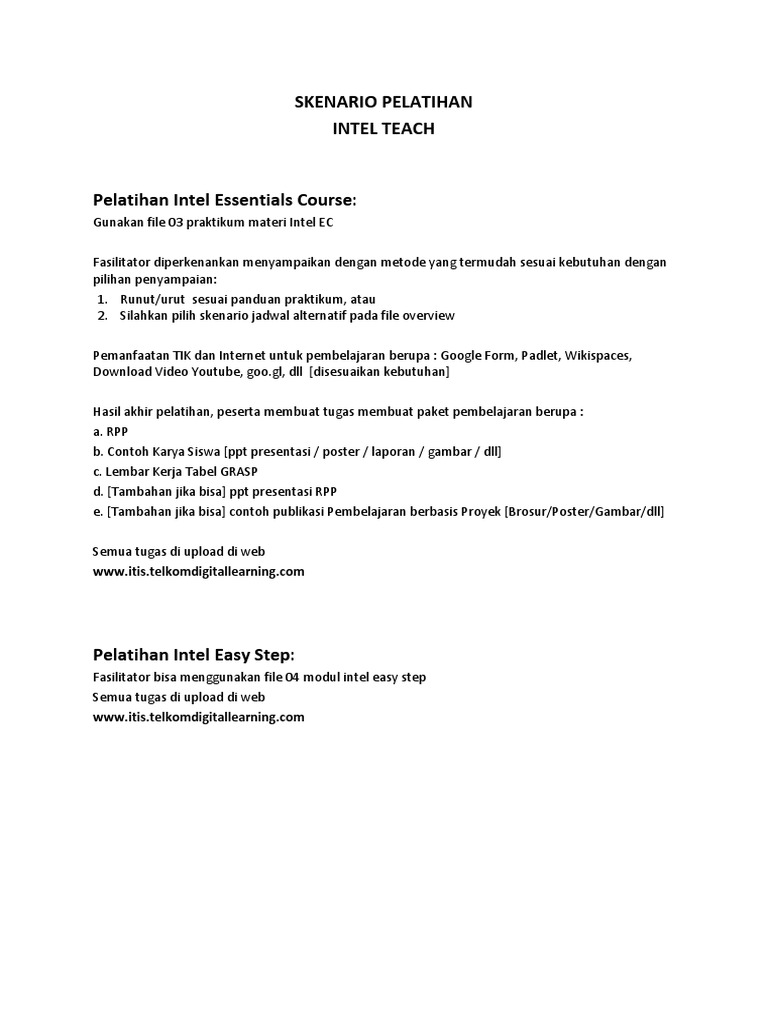 SKENARIO PELATIHAN
INTEL TEACH

Pelatihan Intel Essentials Course:
Gunakan file 03 praktikum materi Intel EC

Fasilitator diperkenankan menyampaikan dengan metode yang termudah sesuai kebutuhan dengan pilihan penyampaian:
1. Runut/urut sesuai panduan praktikum, atau
2. Silahkan pilih skenario jadwal alternatif pada file overview

Pemanfaatan TIK dan Internet untuk pembelajaran berupa : Google Form, Padlet, Wikispaces, Download Video Youtube, goo.gl, dll [disesuaikan kebutuhan]

Hasil akhir pelatihan, peserta membuat tugas membuat paket pembelajaran berupa :
a. RPP
b. Contoh Karya Siswa [ppt presentasi / poster / laporan / gambar / dll]
c. Lembar Kerja Tabel GRASP
d. [Tambahan jika bisa] ppt presentasi RPP
e. [Tambahan jika bisa] contoh publikasi Pembelajaran berbasis Proyek [Brosur/Poster/Gambar/dll]

Semua tugas di upload di web
www.itis.telkomdigitallearning.com

Pelatihan Intel Easy Step:
Fasilitator bisa menggunakan file 04 modul intel easy step
Semua tugas di upload di web
www.itis.telkomdigitallearning.com